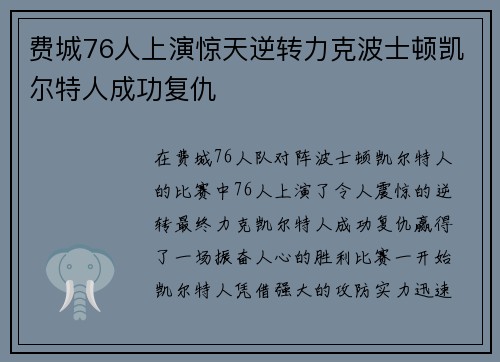 费城76人上演惊天逆转力克波士顿凯尔特人成功复仇

在费城76人队对阵波士顿凯尔特人的比赛中76人上演了令人震惊的逆转最终力克凯尔特人成功复仇赢得了一场振奋人心的胜利比赛一开始凯尔特人凭借强大的攻防实力迅速